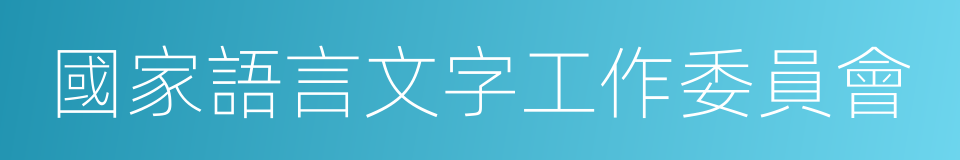 國家語言文字工作委員會